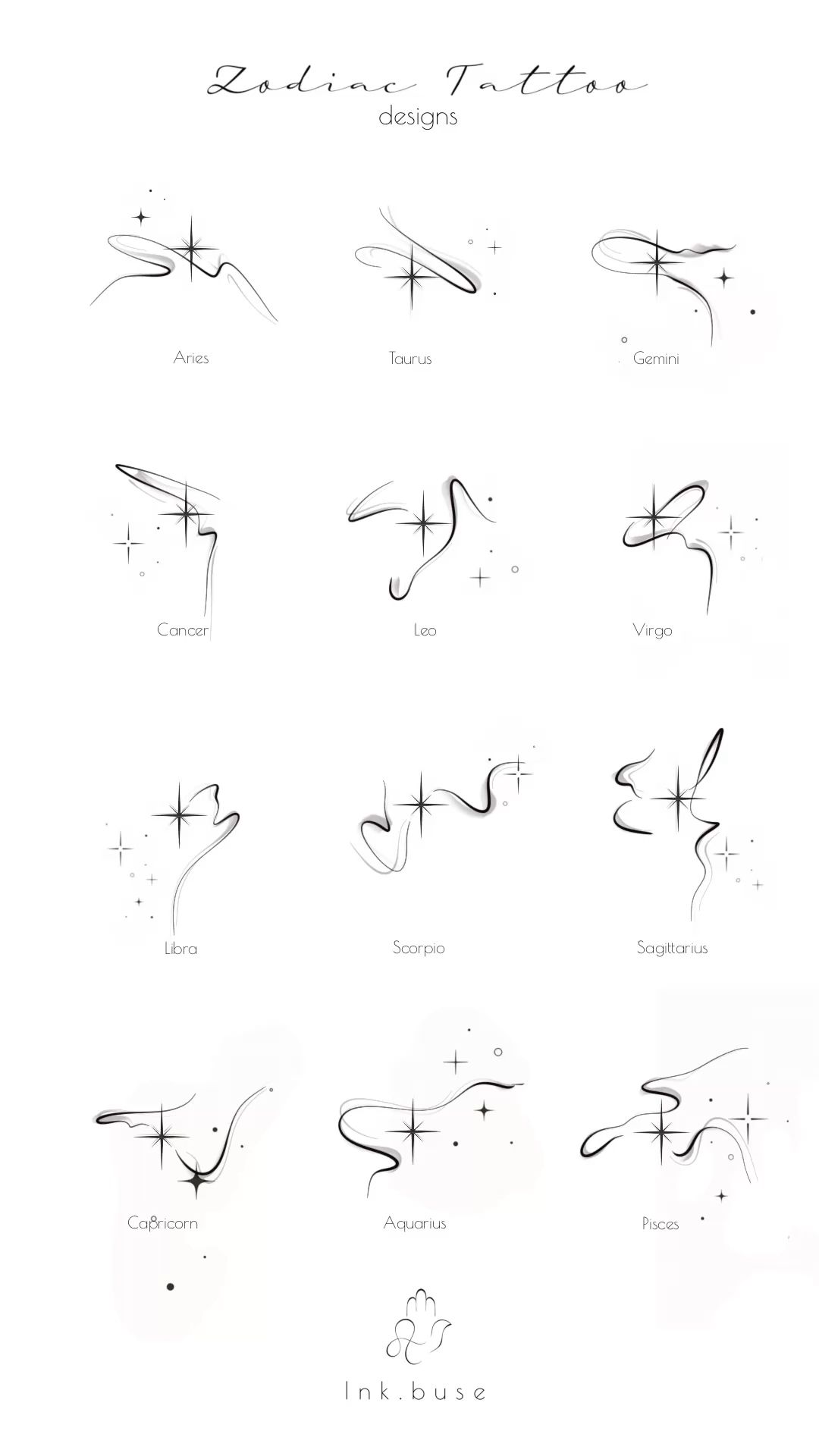 Zodiac Tattoo
designs

Aries
Taurus
Gemini

Cancer
Leo
Virgo

Libra
Scorpio
Sagittarius

Capricorn
Aquarius
Pisces

Ink.buse